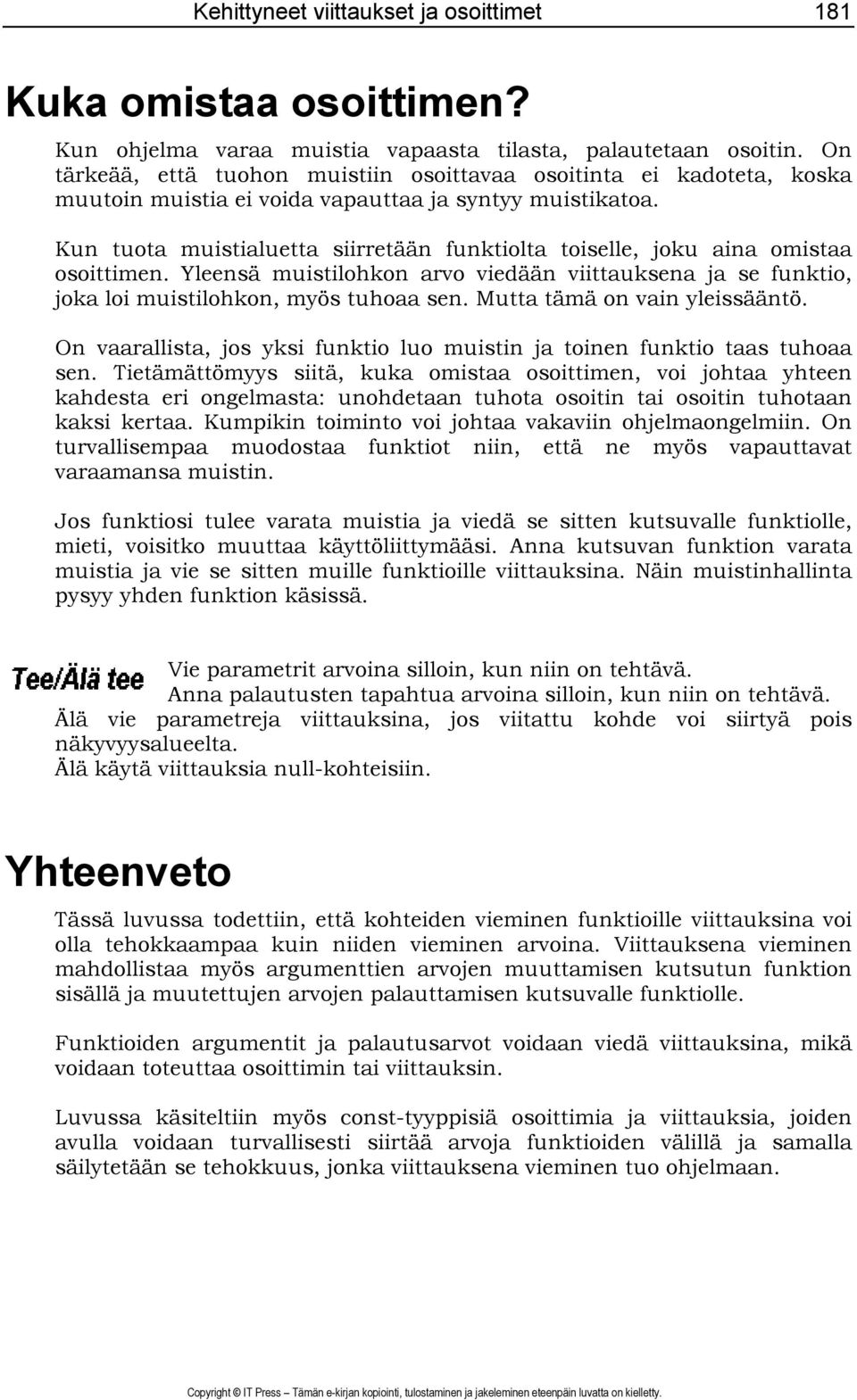 Kehittyneet viittaukset ja osoittimet 181

Kuka omistaa osoittimen?

Kun ohjelma varaa muistia vapaasta tilasta, palautetaan osoitin. On tärkeää, että tuohon muistiin osoittavaa osoitinta ei kadoteta, koska muutoin muistia ei voida vapauttaa ja syntyy muistikatoa.

Kun tuota muistialuetta siirretään funktiolta toiselle, joku aina omistaa osoittimen. Yleensä muistilohkon arvo viedään viittauksena ja se funktio, joka loi muistilohkon, myös tuhoaa sen. Mutta tämä on vain yleissääntö.

On vaarallista, jos yksi funktio luo muistin ja toinen funktio taas tuhoaa sen. Tietämättömyys siitä, kuka omistaa osoittimen, voi johtaa yhteen kahdesta eri ongelmasta: unohdetaan tuhota osoitin tai osoitin tuhotaan kaksi kertaa. Kumpikin toiminto voi johtaa vakaviin ohjelmaongelmiin. On turvallisempaa muodostaa funktiot niin, että ne myös vapauttavat varaamansa muistin.

Jos funktiosi tulee varata muistia ja viedä se sitten kutsuvalle funktiolle, mieti, voisitko muuttaa käyttöliittymääsi. Anna kutsuvan funktion varata muistia ja vie se sitten muille funktioille viittauksina. Näin muistinhallinta pysyy yhden funktion käsissä.

Tee/Älä tee
Vie parametrit arvoina silloin, kun niin on tehtävä.
Anna palautusten tapahtua arvoina silloin, kun niin on tehtävä.
Älä vie parametreja viittauksina, jos viitattu kohde voi siirtyä pois näkyvyysalueelta.
Älä käytä viittauksia null-kohteisiin.

Yhteenveto

Tässä luvussa todettiin, että kohteiden vieminen funktioille viittauksina voi olla tehokkaampaa kuin niiden vieminen arvoina. Viittauksena vieminen mahdollistaa myös argumenttien arvojen muuttamisen kutsutun funktion sisällä ja muutettujen arvojen palauttamisen kutsuvalle funktiolle.

Funktioiden argumentit ja palautusarvot voidaan viedä viittauksina, mikä voidaan toteuttaa osoittimin tai viittauksin.

Luvussa käsiteltiin myös const-tyyppisiä osoittimia ja viittauksia, joiden avulla voidaan turvallisesti siirtää arvoja funktioiden välillä ja samalla säilytetään se tehokkuus, jonka viittauksena vieminen tuo ohjelmaan.

Copyright © IT Press – Tämän e-kirjan kopiointi, tulostaminen ja jakeleminen eteenpäin luvatta on kielletty.